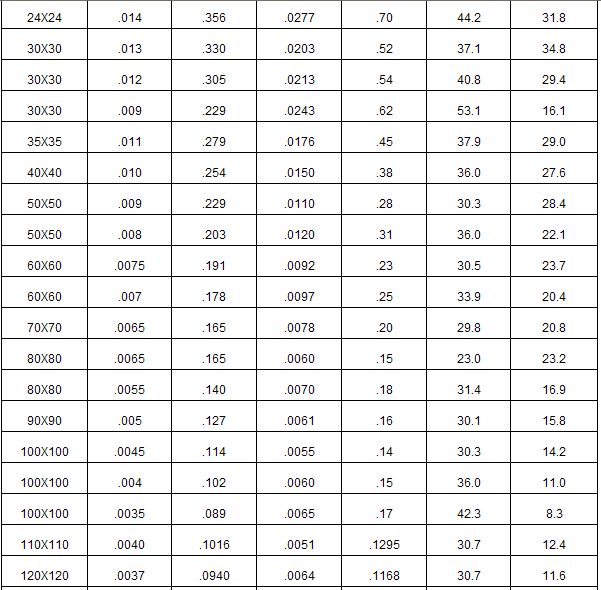 | 24X24 | .014 | .356 | .0277 | .70 | 44.2 | 31.8 |
|---|---|---|---|---|---|---|
| 30X30 | .013 | .330 | .0203 | .52 | 37.1 | 34.8 |
| 30X30 | .012 | .305 | .0213 | .54 | 40.8 | 29.4 |
| 30X30 | .009 | .229 | .0243 | .62 | 53.1 | 16.1 |
| 35X35 | .011 | .279 | .0176 | .45 | 37.9 | 29.0 |
| 40X40 | .010 | .254 | .0150 | .38 | 36.0 | 27.6 |
| 50X50 | .009 | .229 | .0110 | .28 | 30.3 | 28.4 |
| 50X50 | .008 | .203 | .0120 | .31 | 36.0 | 22.1 |
| 60X60 | .0075 | .191 | .0092 | .23 | 30.5 | 23.7 |
| 60X60 | .007 | .178 | .0097 | .25 | 33.9 | 20.4 |
| 70X70 | .0065 | .165 | .0078 | .20 | 29.8 | 20.8 |
| 80X80 | .0065 | .165 | .0060 | .15 | 23.0 | 23.2 |
| 80X80 | .0055 | .140 | .0070 | .18 | 31.4 | 16.9 |
| 90X90 | .005 | .127 | .0061 | .16 | 30.1 | 15.8 |
| 100X100 | .0045 | .114 | .0055 | .14 | 30.3 | 14.2 |
| 100X100 | .004 | .102 | .0060 | .15 | 36.0 | 11.0 |
| 100X100 | .0035 | .089 | .0065 | .17 | 42.3 | 8.3 |
| 110X110 | .0040 | .1016 | .0051 | .1295 | 30.7 | 12.4 |
| 120X120 | .0037 | .0940 | .0064 | .1168 | 30.7 | 11.6 |